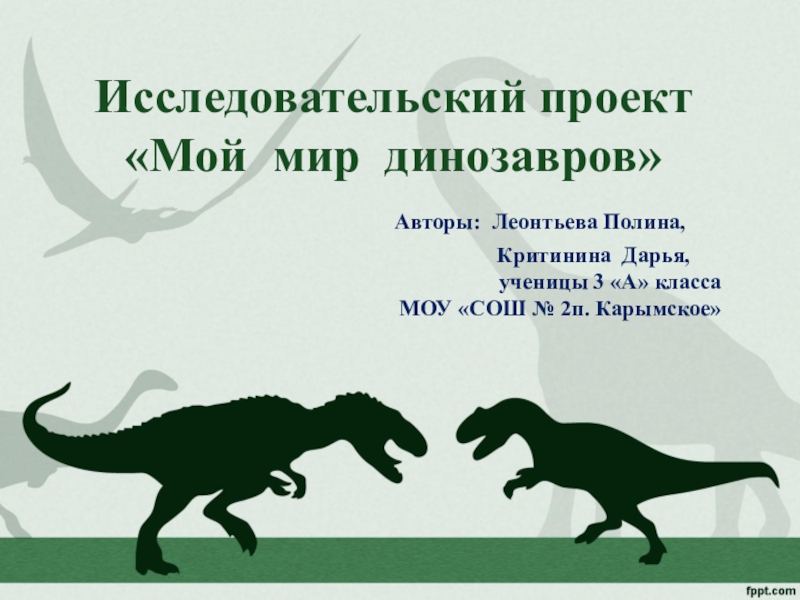 Исследовательский проект
«Мой мир динозавров»

Авторы: Леонтьева Полина,
Критинина Дарья,
ученицы 3 «А» класса
МОУ «СОШ № 2п. Карымское»

fppt.com